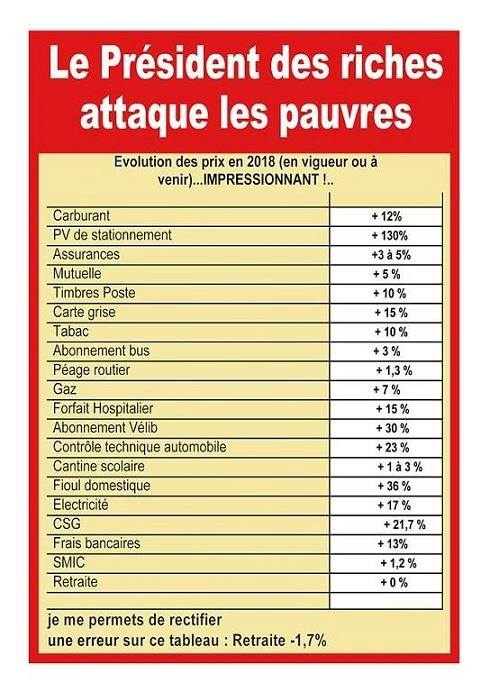 Le Président des riches attaque les pauvres

Evolution des prix en 2018 (en vigueur ou à venir)...IMPRESSIONNANT !..

| Carburant | + 12% |
|---|---|
| PV de stationnement | + 130% |
| Assurances | +3 à 5% |
| Mutuelle | + 5 % |
| Timbres Poste | + 10 % |
| Carte grise | + 15 % |
| Tabac | + 10 % |
| Abonnement bus | + 3 % |
| Péage routier | + 1,3 % |
| Gaz | + 7 % |
| Forfait Hospitalier | + 15 % |
| Abonnement Vélib | + 30 % |
| Contrôle technique automobile | + 23 % |
| Cantine scolaire | + 1 à 3 % |
| Fioul domestique | + 36 % |
| Electricité | + 17 % |
| CSG | + 21,7 % |
| Frais bancaires | + 13% |
| SMIC | + 1,2 % |
| Retraite | + 0 % |

je me permets de rectifier une erreur sur ce tableau : Retraite -1,7%